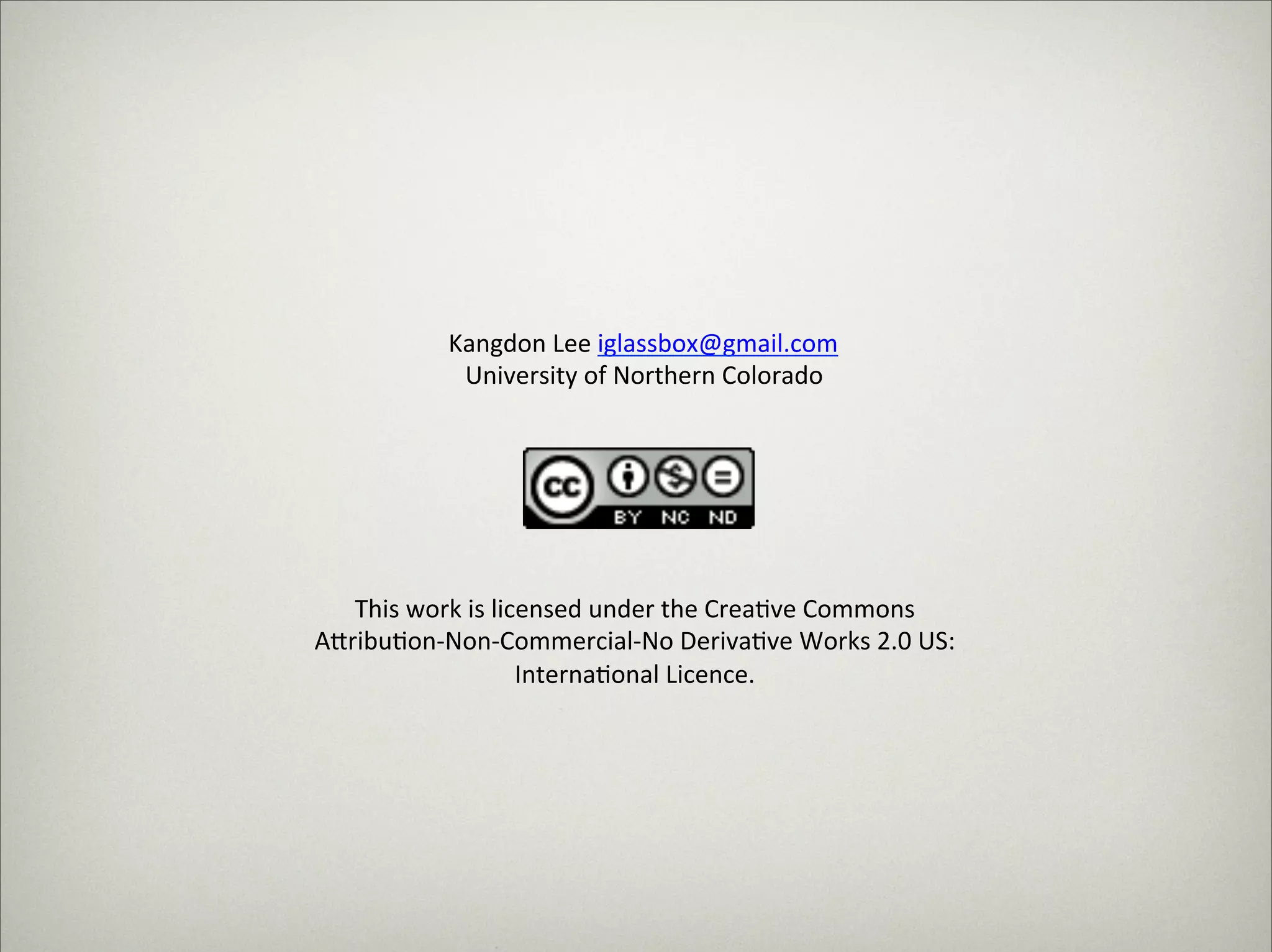 Kangdon Lee iglassbox@gmail.com
University of Northern Colorado

cc BY NC ND

This work is licensed under the Creative Commons Attribution-Non-Commercial-No Derivative Works 2.0 US: International Licence.